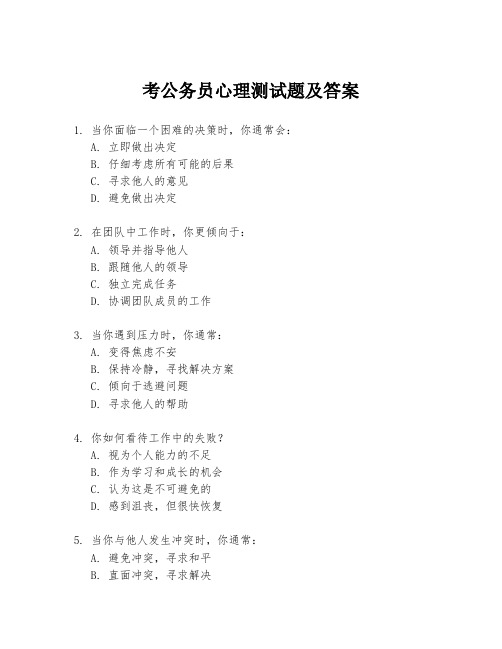 考公务员心理测试题及答案

1. 当你面临一个困难的决策时，你通常会：
A. 立即做出决定
B. 仔细考虑所有可能的后果
C. 寻求他人的意见
D. 避免做出决定

2. 在团队中工作时，你更倾向于：
A. 领导并指导他人
B. 跟随他人的领导
C. 独立完成任务
D. 协调团队成员的工作

3. 当你遇到压力时，你通常：
A. 变得焦虑不安
B. 保持冷静，寻找解决方案
C. 倾向于逃避问题
D. 寻求他人的帮助

4. 你如何看待工作中的失败？
A. 视为个人能力的不足
B. 作为学习和成长的机会
C. 认为这是不可避免的
D. 感到沮丧，但很快恢复

5. 当你与他人发生冲突时，你通常：
A. 避免冲突，寻求和平
B. 直面冲突，寻求解决